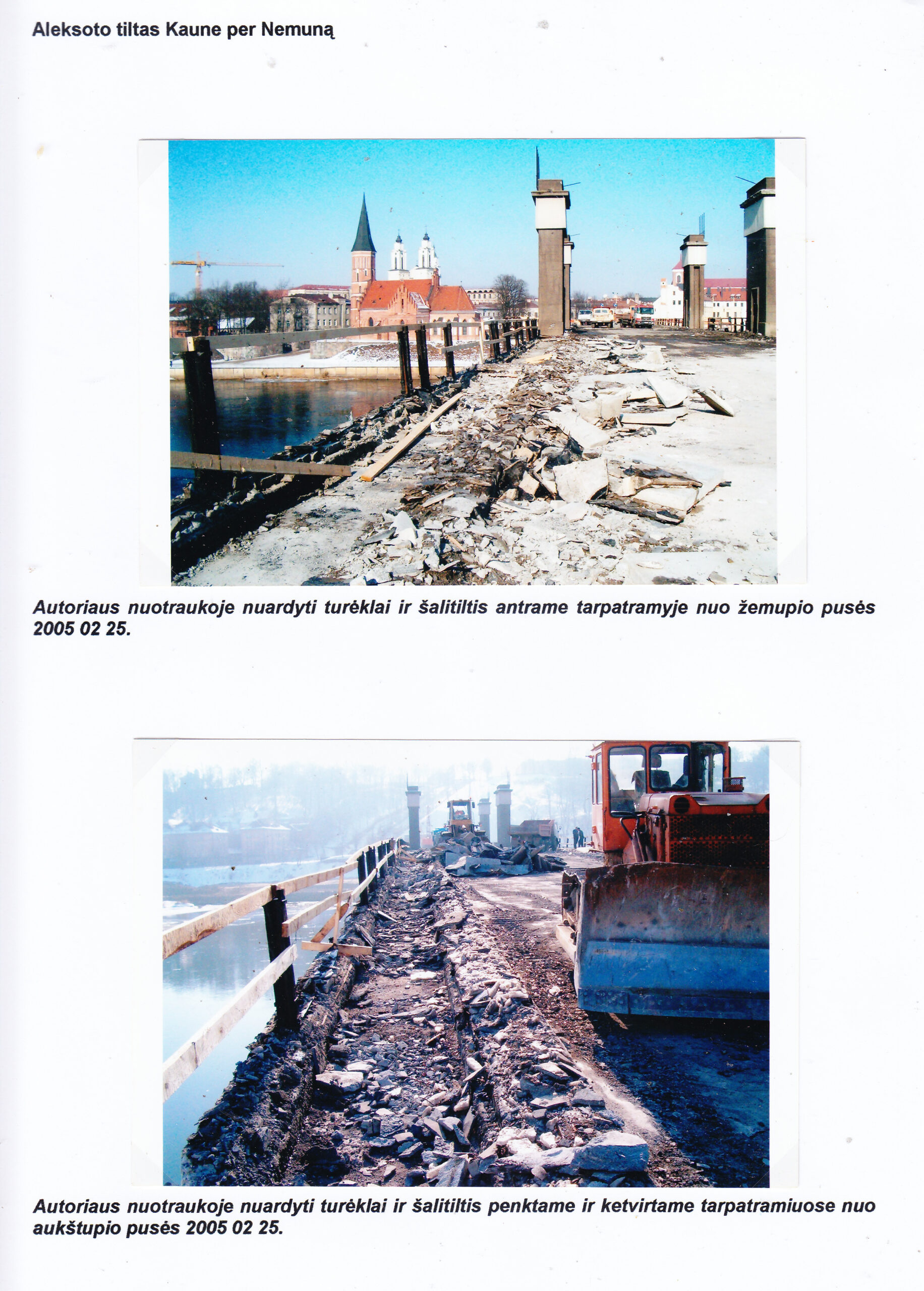 Aleksoto tiltas Kaune per Nemuną

Autoriaus nuotraukoje nuardyti turėklai ir šalitiltis antrame tarpatramyje nuo žemupio pusės 2005 02 25.

Autoriaus nuotraukoje nuardyti turėklai ir šalitiltis penktame ir ketvirtame tarpatramiuose nuo aukštupio pusės 2005 02 25.